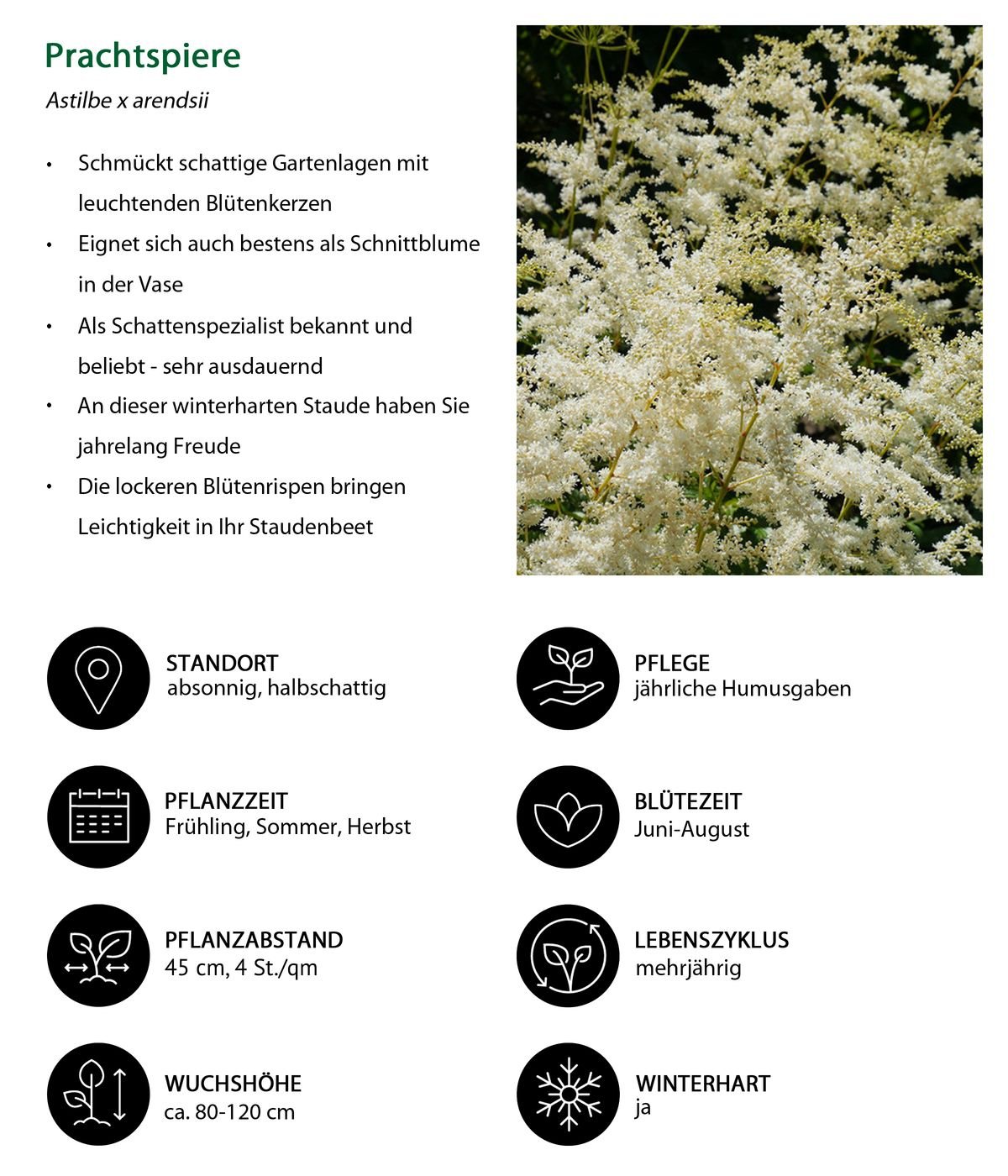 Prachtspiere

Astilbe x arendsii

• Schmückt schattige Gartenlagen mit leuchtenden Blütenkerzen
• Eignet sich auch bestens als Schnittblume in der Vase
• Als Schattenspezialist bekannt und beliebt - sehr ausdauernd
• An dieser winterharten Staude haben Sie jahrelang Freude
• Die lockeren Blütenrispen bringen Leichtigkeit in Ihr Staudenbeet

STANDORT
absonnig, halbschattig

PFLANZZEIT
Frühling, Sommer, Herbst

PFLANZABSTAND
45 cm, 4 St./qm

WUCHSHÖHE
ca. 80-120 cm

PFLEGE
jährliche Humusgaben

BLÜTEZEIT
Juni-August

LEBENSZYKLUS
mehrjährig

WINTERHART
ja